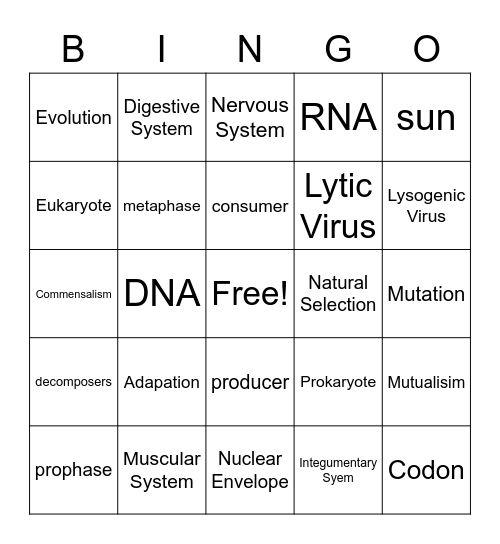 | B | I | N | G | O |
|---|---|---|---|---|
| Evolution | Digestive System | Nervous System | RNA | sun |
| Eukaryote | metaphase | consumer | Lytic Virus | Lysogenic Virus |
| Commensalism | DNA | Free! | Natural Selection | Mutation |
| decomposers | Adapation | producer | Prokaryote | Mutualisim |
| prophase | Muscular System | Nuclear Envelope | Integumentary Syem | Codon |